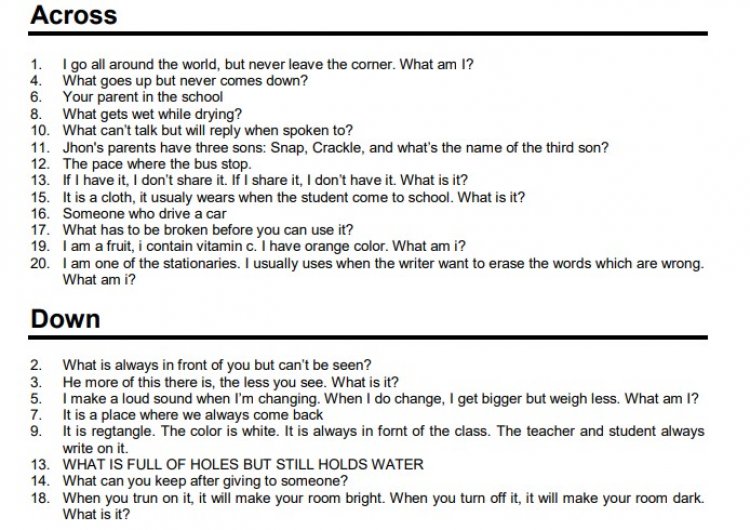 Across

1. I go all around the world, but never leave the corner. What am I?
4. What goes up but never comes down?
6. Your parent in the school
8. What gets wet while drying?
10. What can't talk but will reply when spoken to?
11. Jhon's parents have three sons: Snap, Crackle, and what's the name of the third son?
12. The pace where the bus stop.
13. If I have it, I don't share it. If I share it, I don't have it. What is it?
15. It is a cloth, it usualy wears when the student come to school. What is it?
16. Someone who drive a car
17. What has to be broken before you can use it?
19. I am a fruit, i contain vitamin c. I have orange color. What am i?
20. I am one of the stationaries. I usually uses when the writer want to erase the words which are wrong. What am i?

Down

2. What is always in front of you but can't be seen?
3. He more of this there is, the less you see. What is it?
5. I make a loud sound when I'm changing. When I do change, I get bigger but weigh less. What am I?
7. It is a place where we always come back
9. It is regtangle. The color is white. It is always in fornt of the class. The teacher and student always write on it.
13. WHAT IS FULL OF HOLES BUT STILL HOLDS WATER
14. What can you keep after giving to someone?
18. When you trun on it, it will make your room bright. When you turn off it, it will make your room dark. What is it?